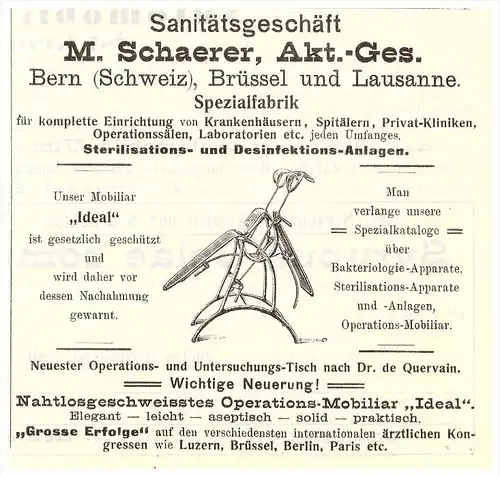 Sanitätsgeschäft
M. Schaerer, Akt.-Ges.
Bern (Schweiz), Brüssel und Lausanne.
Spezialfabrik
für komplette Einrichtung von Krankenhäusern, Spitälern, Privat-Kliniken, Operationssälen, Laboratorien etc. jeden Umfanges.
Sterilisations- und Desinfektions-Anlagen.

Unser Mobiliar
„Ideal"
ist gesetzlich geschützt und wird daher vor dessen Nachahmung gewarnt.

Man verlange unsere
Spezialkataloge
über
Bakteriologie-Apparate, Sterilisations-Apparate und -Anlagen, Operations-Mobiliar.

Neuester Operations- und Untersuchungs-Tisch nach Dr. de Quervain.
Wichtige Neuerung!
Nahtlosgeschweisstes Operations-Mobiliar „Ideal".
Elegant — leicht — aseptisch — solid — praktisch.
„Grosse Erfolge" auf den verschiedensten internationalen ärztlichen Kongressen wie Luzern, Brüssel, Berlin, Paris etc.